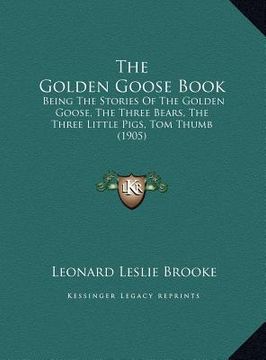 The Golden Goose Book

Being The Stories Of The Golden Goose, The Three Bears, The Three Little Pigs, Tom Thumb (1905)

LKR

Leonard Leslie Brooke

Kessinger Legacy Reprints